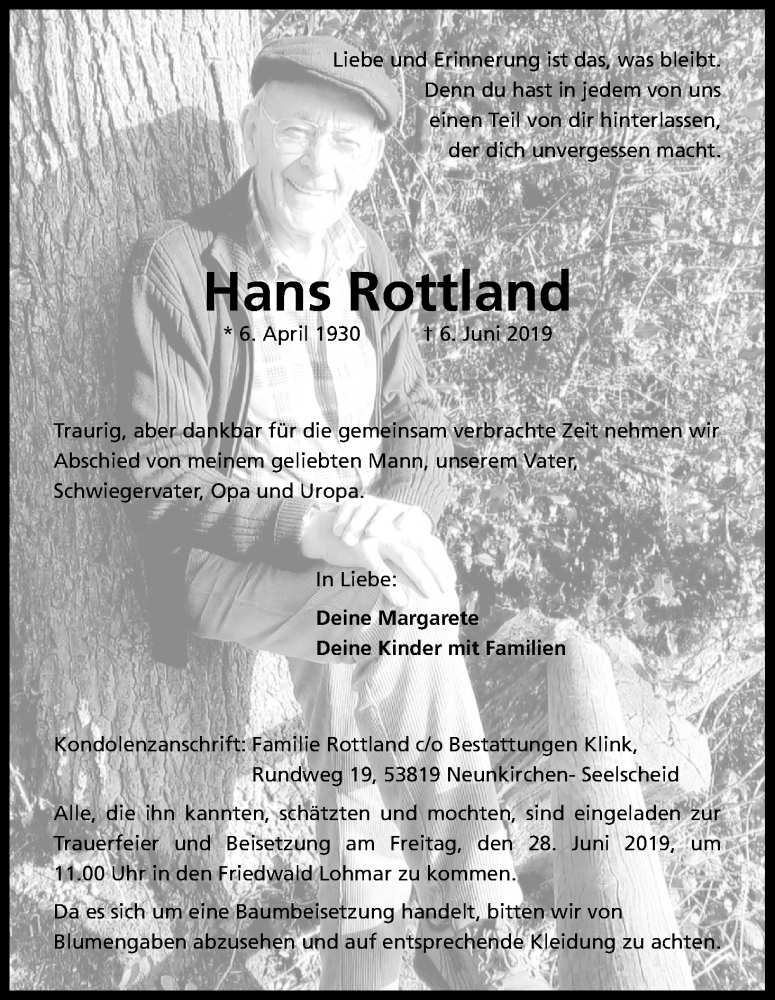 Liebe und Erinnerung ist das, was bleibt.
Denn du hast in jedem von uns
einen Teil von dir hinterlassen,
der dich unvergessen macht.

Hans Rottland

* 6. April 1930 † 6. Juni 2019

Traurig, aber dankbar für die gemeinsam verbrachte Zeit nehmen wir Abschied von meinem geliebten Mann, unserem Vater, Schwiegervater, Opa und Uropa.

In Liebe:

Deine Margarete
Deine Kinder mit Familien

Kondolenzanschrift: Familie Rottland c/o Bestattungen Klink,
Rundweg 19, 53819 Neunkirchen- Seelscheid

Alle, die ihn kannten, schätzten und mochten, sind eingeladen zur Trauerfeier und Beisetzung am Freitag, den 28. Juni 2019, um 11.00 Uhr in den Friedwald Lohmar zu kommen.

Da es sich um eine Baumbeisetzung handelt, bitten wir von Blumengaben abzusehen und auf entsprechende Kleidung zu achten.